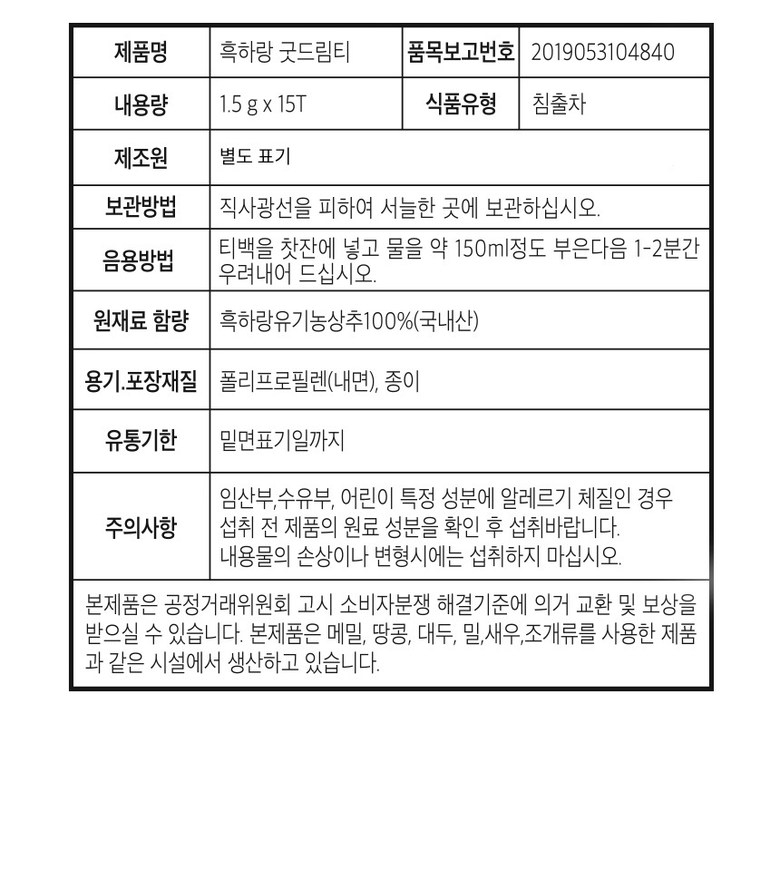 | 제품명 | 흑하랑 굿드림티 | 품목보고번호 | 2019053104840 |
|---|---|---|---|
| 내용량 | 1.5 g x 15T | 식품유형 | 침출차 |
| 제조원 | 별도 표기 | | |
| 보관방법 | 직사광선을 피하여 서늘한 곳에 보관하십시오. | | |
| 음용방법 | 티백을 찻잔에 넣고 물을 약 150ml정도 부은다음 1-2분간 우려내어 드십시오. | | |
| 원재료 함량 | 흑하랑유기농상추100%(국내산) | | |
| 용기.포장재질 | 폴리프로필렌(내면), 종이 | | |
| 유통기한 | 밑면표기일까지 | | |
| 주의사항 | 임산부,수유부, 어린이 특정 성분에 알레르기 체질인 경우 섭취 전 제품의 원료 성분을 확인 후 섭취바랍니다. 내용물의 손상이나 변형시에는 섭취하지 마십시오. | | |

본제품은 공정거래위원회 고시 소비자분쟁 해결기준에 의거 교환 및 보상을 받으실 수 있습니다. 본제품은 메밀, 땅콩, 대두, 밀,새우,조개류를 사용한 제품과 같은 시설에서 생산하고 있습니다.